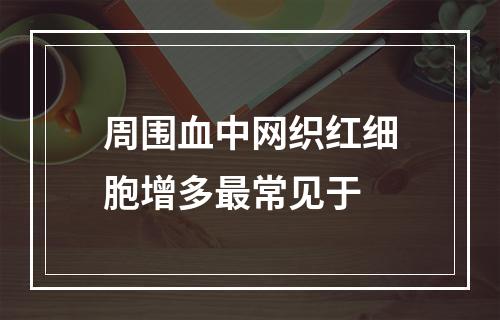 周围血中网织红细胞增多最常见于